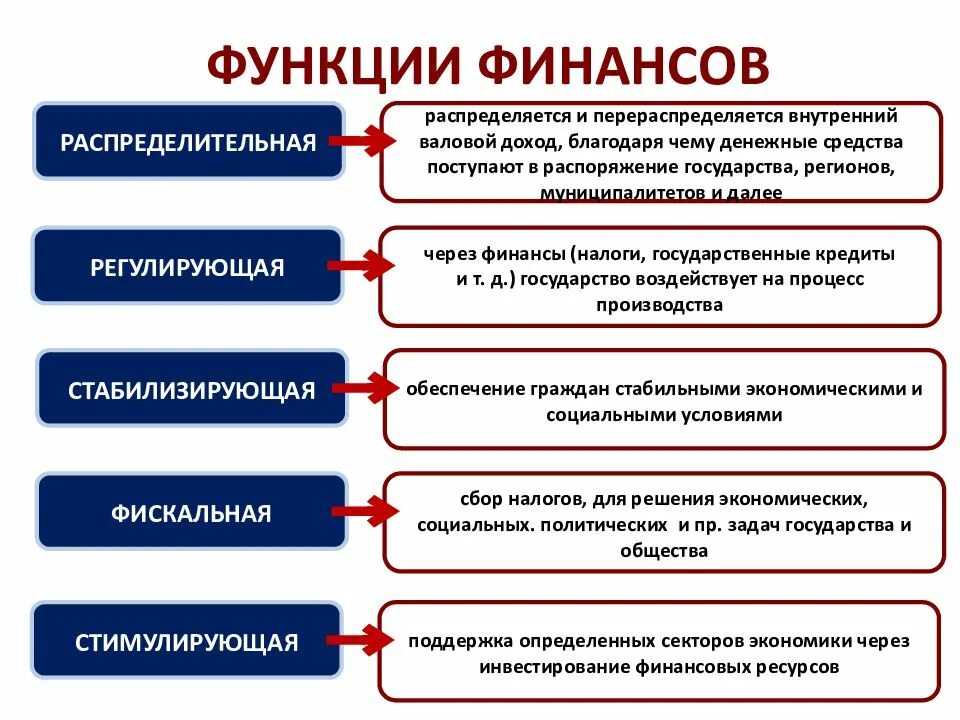 ФУНКЦИИ ФИНАНСОВ

РАСПРЕДЕЛИТЕЛЬНАЯ

распределяется и перераспределяется внутренний валовой доход, благодаря чему денежные средства поступают в распоряжение государства, регионов, муниципалитетов и далее

РЕГУЛИРУЮЩАЯ

через финансы (налоги, государственные кредиты и т. д.) государство воздействует на процесс производства

СТАБИЛИЗИРУЮЩАЯ

обеспечение граждан стабильными экономическими и социальными условиями

ФИСКАЛЬНАЯ

сбор налогов, для решения экономических, социальных. политических и пр. задач государства и общества

СТИМУЛИРУЮЩАЯ

поддержка определенных секторов экономики через инвестирование финансовых ресурсов